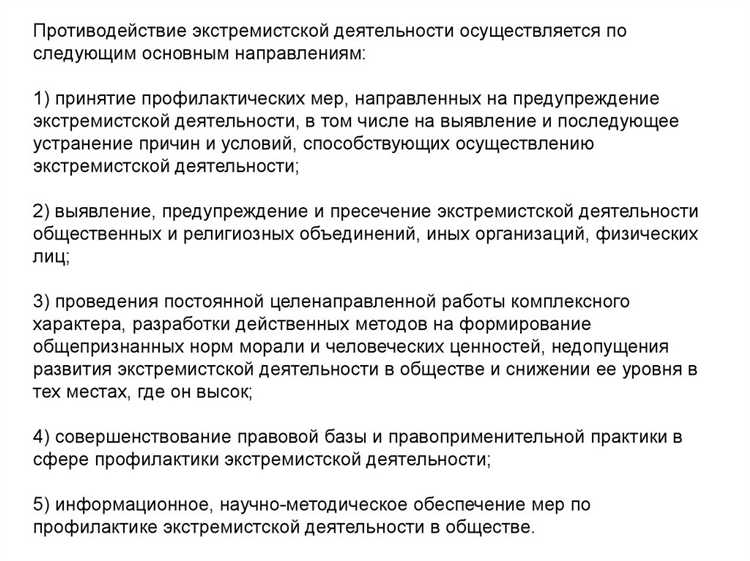 Противодействие экстремистской деятельности осуществляется по следующим основным направлениям:

1) принятие профилактических мер, направленных на предупреждение экстремистской деятельности, в том числе на выявление и последующее устранение причин и условий, способствующих осуществлению экстремистской деятельности;

2) выявление, предупреждение и пресечение экстремистской деятельности общественных и религиозных объединений, иных организаций, физических лиц;

3) проведения постоянной целенаправленной работы комплексного характера, разработки действенных методов на формирование общепризнанных норм морали и человеческих ценностей, недопущения развития экстремистской деятельности в обществе и снижении ее уровня в тех местах, где он высок;

4) совершенствование правовой базы и правоприменительной практики в сфере профилактики экстремистской деятельности;

5) информационное, научно-методическое обеспечение мер по профилактике экстремистской деятельности в обществе.